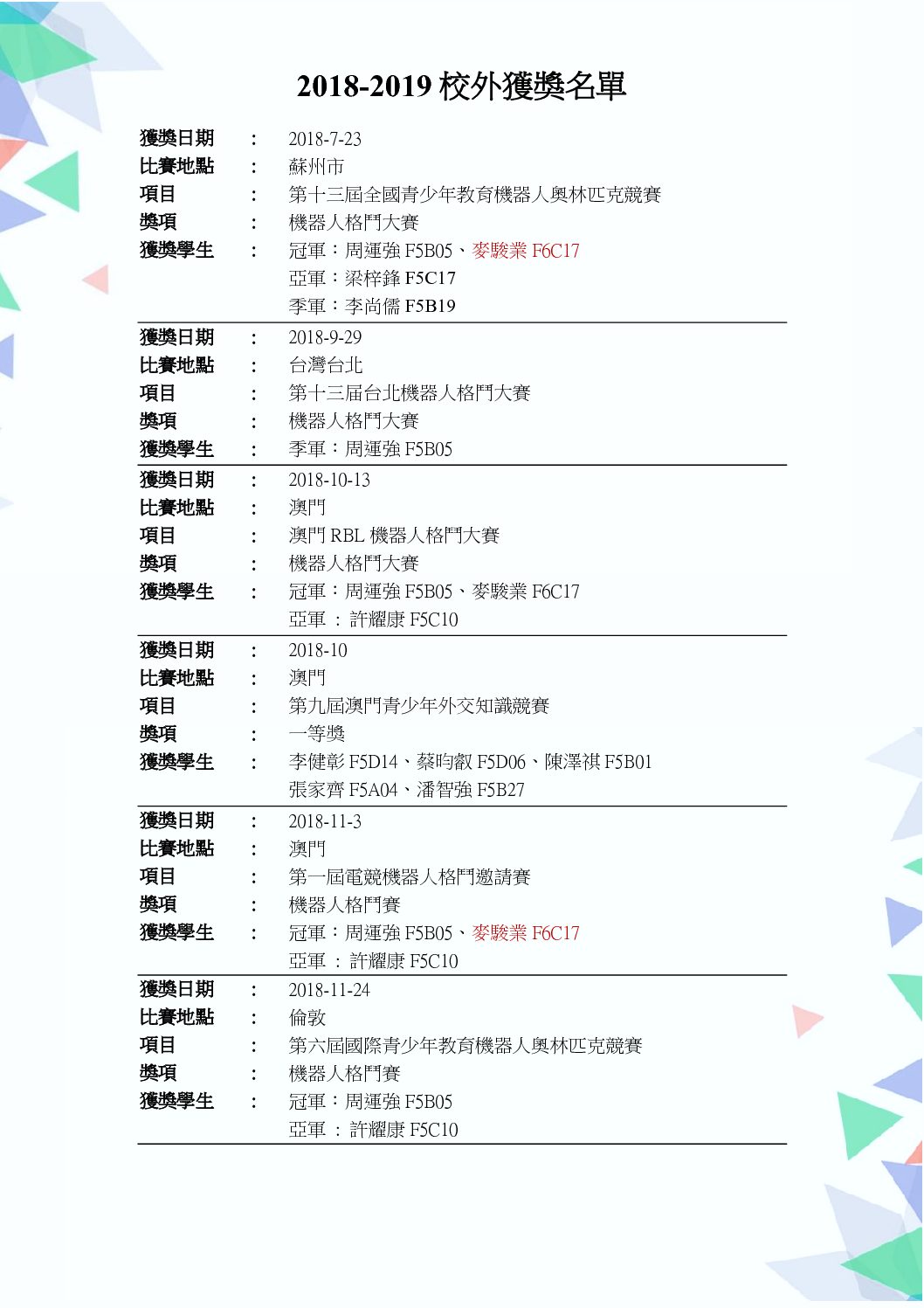 2018-2019 校外獲獎名單

獲獎日期 : 2018-7-23
比賽地點 : 蘇州市
項目 : 第十三屆全國青少年教育機器人奧林匹克競賽
獎項 : 機器人格鬥大賽
獲獎學生 : 冠軍：周運強 F5B05、麥駿業 F6C17
亞軍：梁梓鋒 F5C17
季軍：李尚儒 F5B19

獲獎日期 : 2018-9-29
比賽地點 : 台灣台北
項目 : 第十三屆台北機器人格鬥大賽
獎項 : 機器人格鬥大賽
獲獎學生 : 季軍：周運強 F5B05

獲獎日期 : 2018-10-13
比賽地點 : 澳門
項目 : 澳門 RBL 機器人格鬥大賽
獎項 : 機器人格鬥大賽
獲獎學生 : 冠軍：周運強 F5B05、麥駿業 F6C17
亞軍 : 許耀康 F5C10

獲獎日期 : 2018-10
比賽地點 : 澳門
項目 : 第九屆澳門青少年外交知識競賽
獎項 : 一等獎
獲獎學生 : 李健彰 F5D14、蔡昀叡 F5D06、陳澤祺 F5B01
張家齊 F5A04、潘智強 F5B27

獲獎日期 : 2018-11-3
比賽地點 : 澳門
項目 : 第一屆電競機器人格鬥邀請賽
獎項 : 機器人格鬥賽
獲獎學生 : 冠軍：周運強 F5B05、麥駿業 F6C17
亞軍 : 許耀康 F5C10

獲獎日期 : 2018-11-24
比賽地點 : 倫敦
項目 : 第六屆國際青少年教育機器人奧林匹克競賽
獎項 : 機器人格鬥賽
獲獎學生 : 冠軍：周運強 F5B05
亞軍 : 許耀康 F5C10